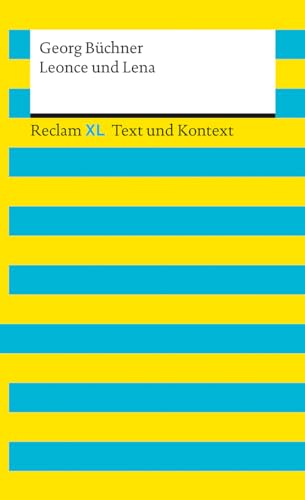 Georg Büchner
Leonce und Lena

Reclam XL Text und Kontext